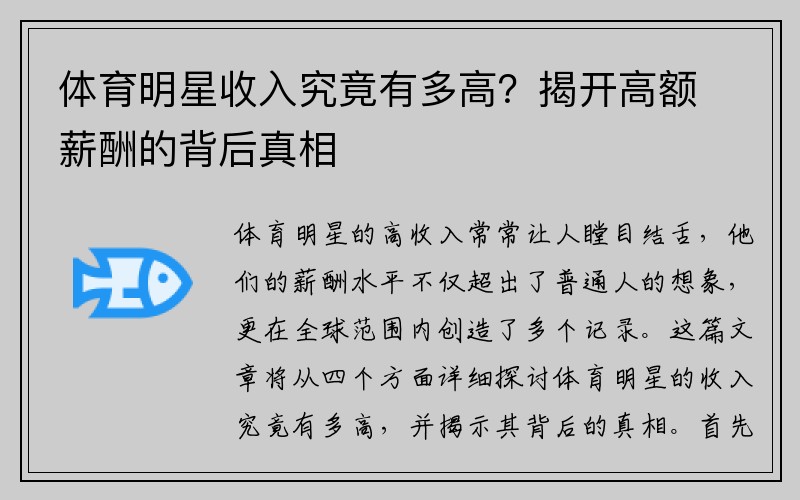 体育明星收入究竟有多高？揭开高额薪酬的背后真相

体育明星的高收入常常让人瞠目结舌，他们的薪酬水平不仅超出了普通人的想象，更在全球范围内创造了多个记录。这篇文章将从四个方面详细探讨体育明星的收入究竟有多高，并揭示其背后的真相。首先